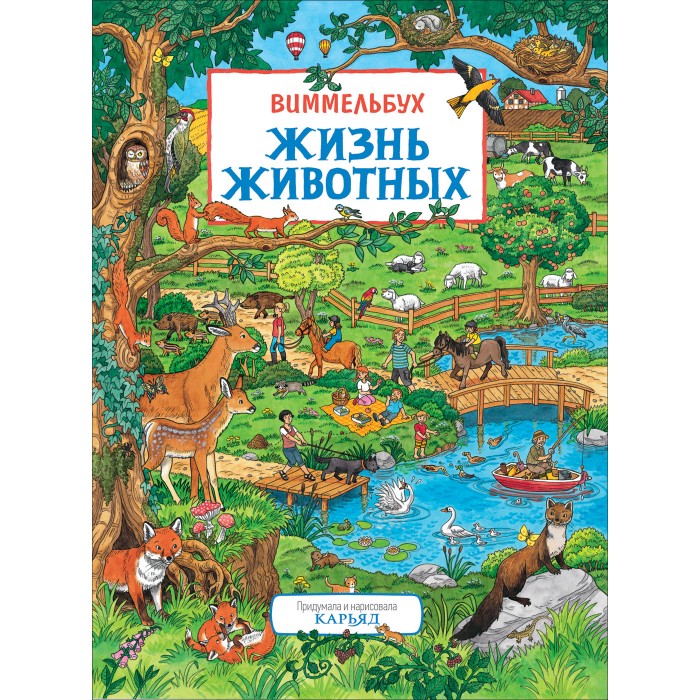 ВИММЕЛЬБУХ
ЖИЗНЬ ЖИВОТНЫХ

Придумала и нарисовала
КАРЬЯД